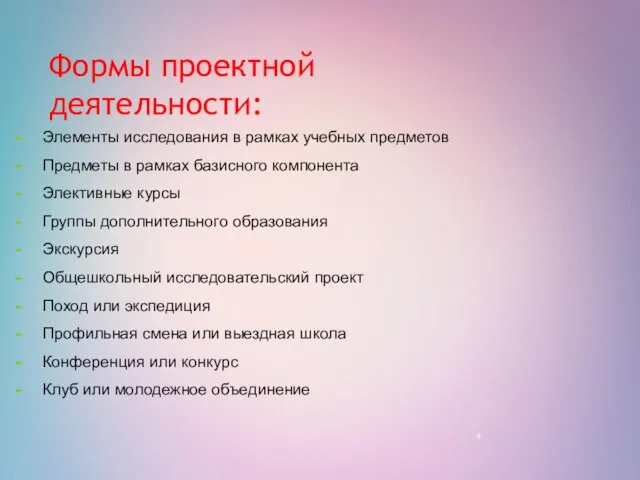 Формы проектной деятельности:

- Элементы исследования в рамках учебных предметов
- Предметы в рамках базисного компонента
- Элективные курсы
- Группы дополнительного образования
- Экскурсия
- Общешкольный исследовательский проект
- Поход или экспедиция
- Профильная смена или выездная школа
- Конференция или конкурс
- Клуб или молодежное объединение

6